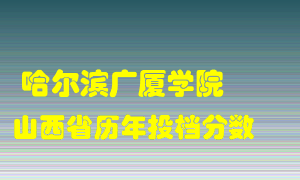 哈尔滨广厦学院
山西省历年投档分数